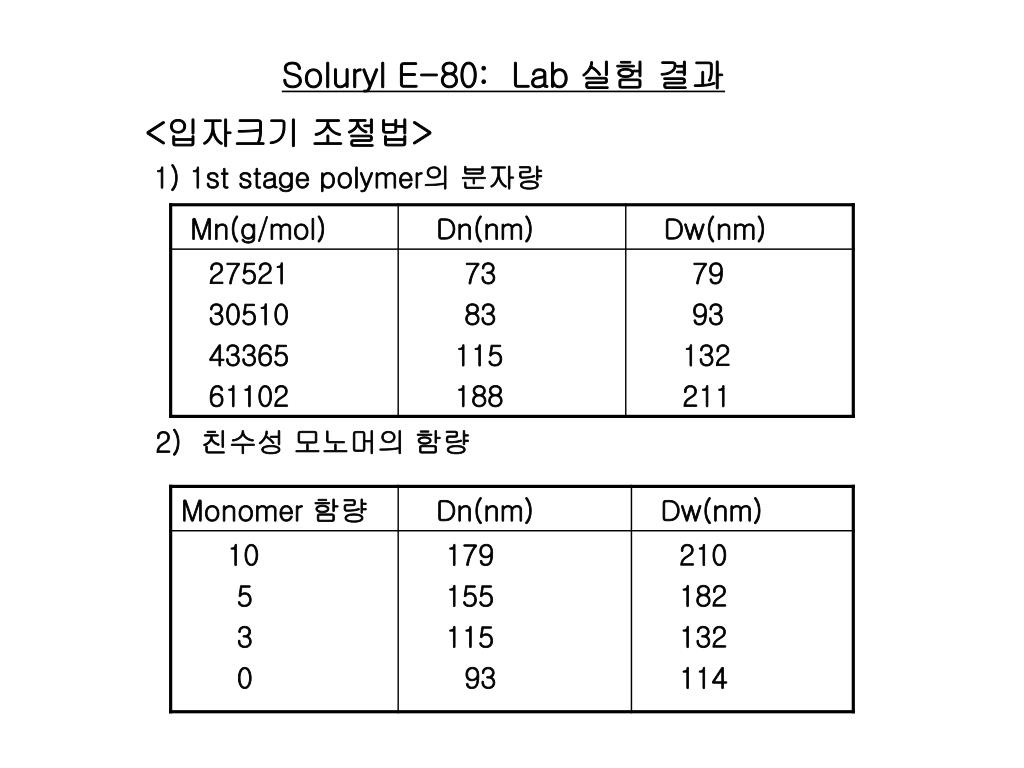 Soluryl E-80: Lab 실험 결과

<입자크기 조절법>

1) 1st stage polymer의 분자량

| Mn(g/mol) | Dn(nm) | Dw(nm) |
|---|---|---|
| 27521 | 73 | 79 |
| 30510 | 83 | 93 |
| 43365 | 115 | 132 |
| 61102 | 188 | 211 |

2) 친수성 모노머의 함량

| Monomer 함량 | Dn(nm) | Dw(nm) |
|---|---|---|
| 10 | 179 | 210 |
| 5 | 155 | 182 |
| 3 | 115 | 132 |
| 0 | 93 | 114 |